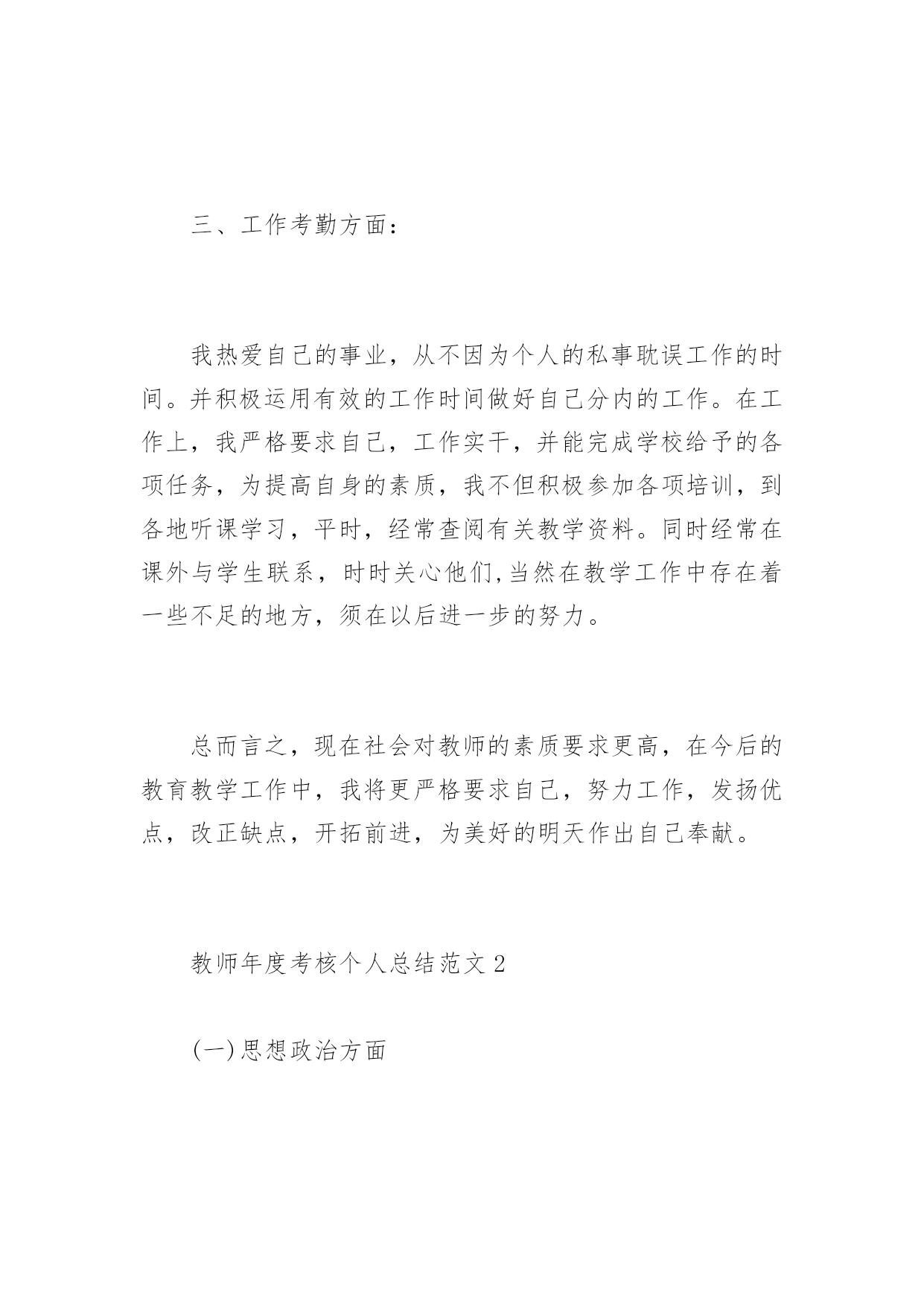 三、工作考勤方面：

我热爱自己的事业，从不因为个人的私事耽误工作的时间。并积极运用有效的工作时间做好自己分内的工作。在工作上，我严格要求自己，工作实干，并能完成学校给予的各项任务，为提高自身的素质，我不但积极参加各项培训，到各地听课学习，平时，经常查阅有关教学资料。同时经常在课外与学生联系，时时关心他们,当然在教学工作中存在着一些不足的地方，须在以后进一步的努力。

总而言之，现在社会对教师的素质要求更高，在今后的教育教学工作中，我将更严格要求自己，努力工作，发扬优点，改正缺点，开拓前进，为美好的明天作出自己奉献。

教师年度考核个人总结范文 2

(一)思想政治方面